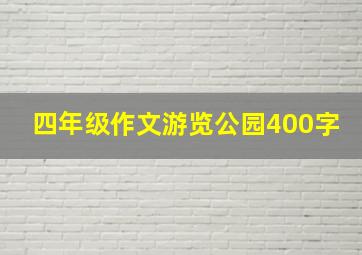 四年级作文游览公园400字